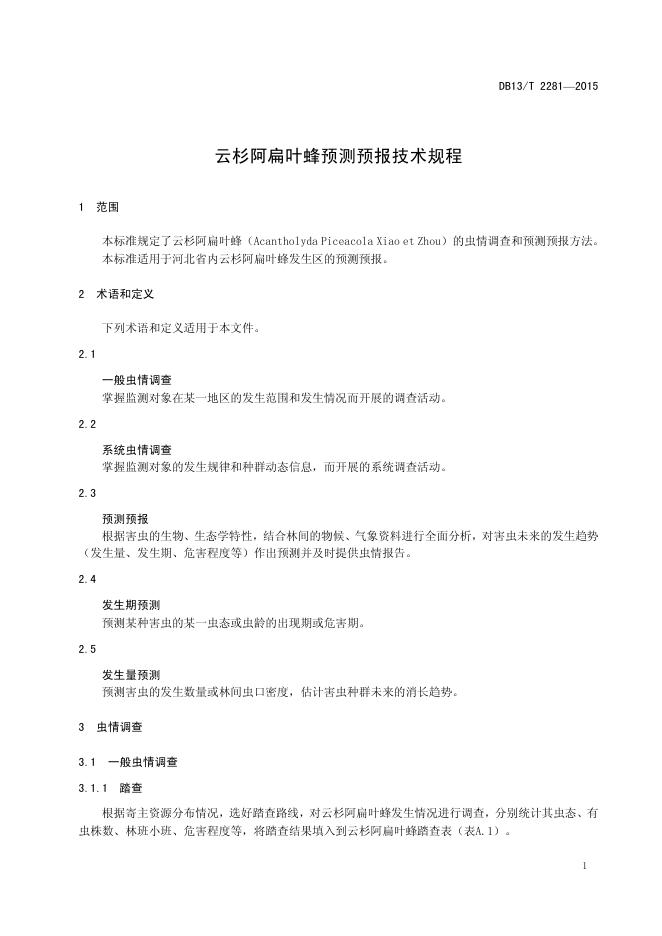 DB13/T 2281—2015

云杉阿扁叶蜂预测预报技术规程

1 范围

本标准规定了云杉阿扁叶蜂（Acantholyda Piceacola Xiao et Zhou）的虫情调查和预测预报方法。
本标准适用于河北省内云杉阿扁叶蜂发生区的预测预报。

2 术语和定义

下列术语和定义适用于本文件。

2.1

一般虫情调查
掌握监测对象在某一地区的发生范围和发生情况而开展的调查活动。

2.2

系统虫情调查
掌握监测对象的发生规律和种群动态信息，而开展的系统调查活动。

2.3

预测预报
根据害虫的生物、生态学特性，结合林间的物候、气象资料进行全面分析，对害虫未来的发生趋势（发生量、发生期、危害程度等）作出预测并及时提供虫情报告。

2.4

发生期预测
预测某种害虫的某一虫态或虫龄的出现期或危害期。

2.5

发生量预测
预测害虫的发生数量或林间虫口密度，估计害虫种群未来的消长趋势。

3 虫情调查

3.1 一般虫情调查

3.1.1 踏查

根据寄主资源分布情况，选好踏查路线，对云杉阿扁叶蜂发生情况进行调查，分别统计其虫态、有虫株数、林班小班、危害程度等，将踏查结果填入到云杉阿扁叶蜂踏查表（表A.1）。

1